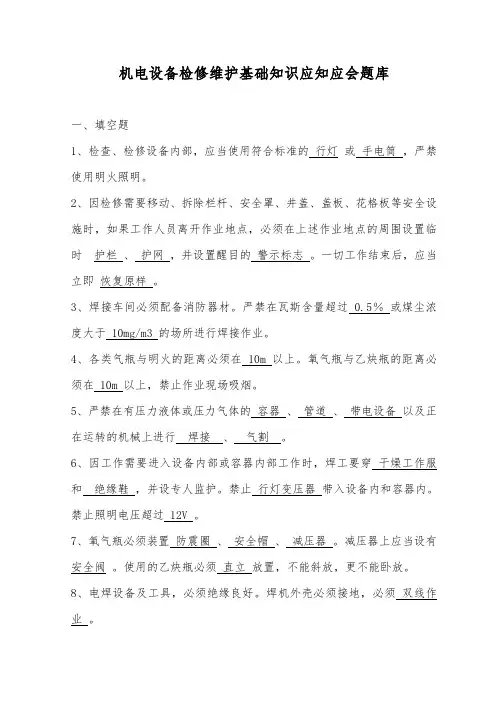 机电设备检修维护基础知识应知应会题库

一、填空题

1、检查、检修设备内部，应当使用符合标准的 行灯 或 手电筒 ，严禁使用明火照明。

2、因检修需要移动、拆除栏杆、安全罩、井盖、盖板、花格板等安全设施时，如果工作人员离开作业地点，必须在上述作业地点的周围设置临时 护栏 、 护网 ，并设置醒目的 警示标志 。一切工作结束后，应当立即 恢复原样 。

3、焊接车间必须配备消防器材。严禁在瓦斯含量超过 0.5% 或煤尘浓度大于 10mg/m3 的场所进行焊接作业。

4、各类气瓶与明火的距离必须在 10m 以上。氧气瓶与乙炔瓶的距离必须在 10m 以上，禁止作业现场吸烟。

5、严禁在有压力液体或压力气体的 容器 、 管道 、 带电设备 以及正在运转的机械上进行 焊接 、 气割 。

6、因工作需要进入设备内部或容器内部工作时，焊工要穿 干燥工作服 和 绝缘鞋 ，并设专人监护。禁止 行灯变压器 带入设备内和容器内。禁止照明电压超过 12V 。

7、氧气瓶必须装置 防震圈 、 安全帽 、 减压器 。减压器上应当设有 安全阀 。使用的乙炔瓶必须 直立 放置，不能斜放，更不能卧放。

8、电焊设备及工具，必须绝缘良好。焊机外壳必须接地，必须 双线作业 。